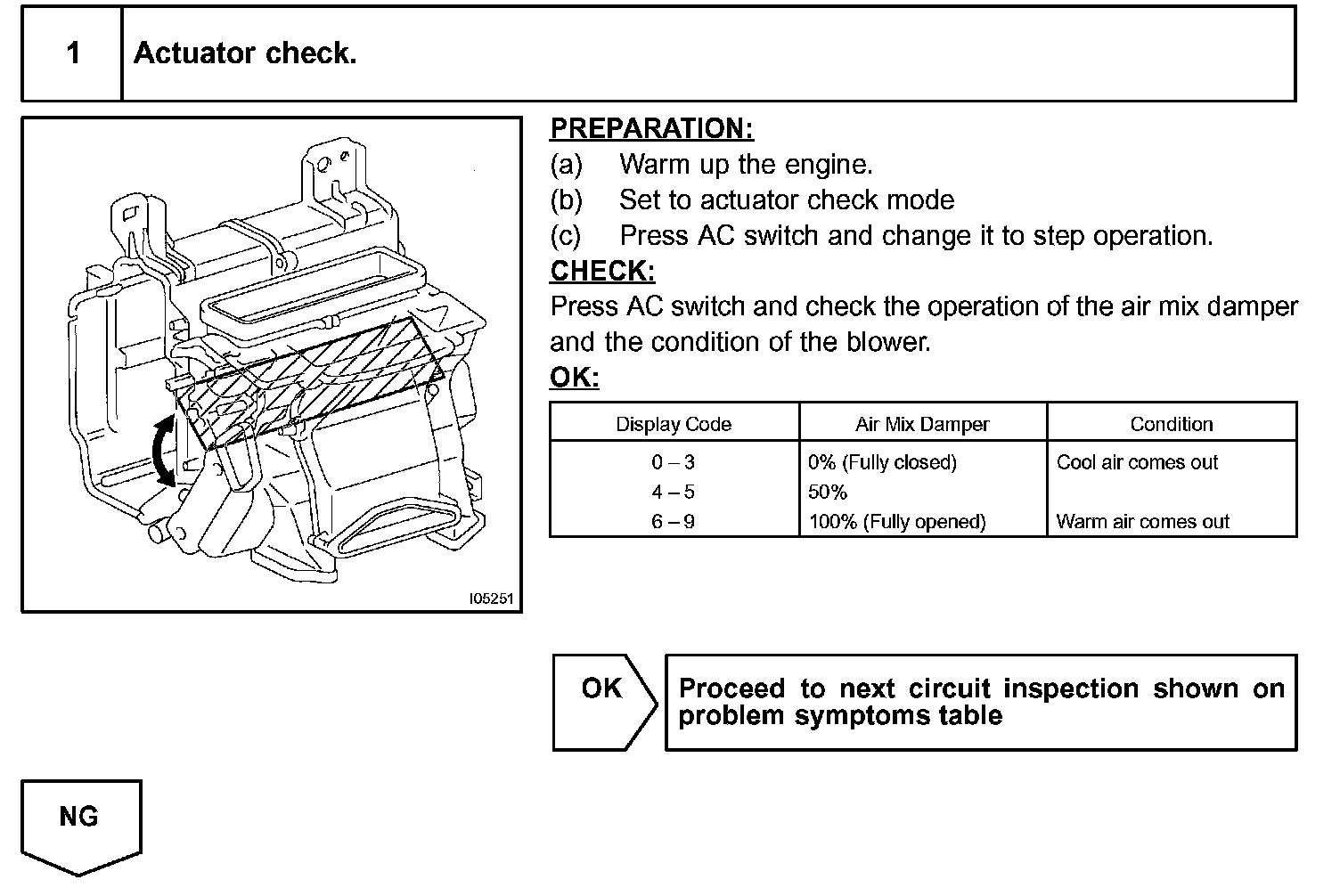 1 Actuator check.

I05251

PREPARATION:
(a) Warm up the engine.
(b) Set to actuator check mode
(c) Press AC switch and change it to step operation.
CHECK:
Press AC switch and check the operation of the air mix damper and the condition of the blower.
OK:

| Display Code | Air Mix Damper | Condition |
|---|---|---|
| 0 – 3 | 0% (Fully closed) | Cool air comes out |
| 4 – 5 | 50% | |
| 6 – 9 | 100% (Fully opened) | Warm air comes out |

OK

Proceed to next circuit inspection shown on problem symptoms table

NG